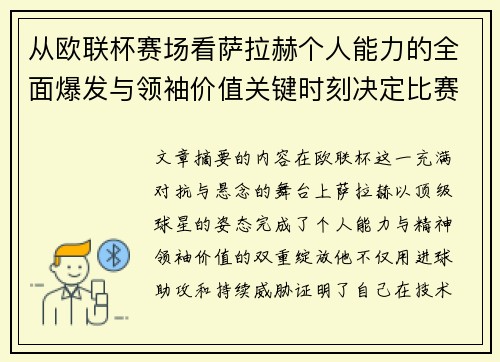 从欧联杯赛场看萨拉赫个人能力的全面爆发与领袖价值关键时刻决定比赛

文章摘要的内容在欧联杯这一充满对抗与悬念的舞台上萨拉赫以顶级球星的姿态完成了个人能力与精神领袖价值的双重绽放他不仅用进球助攻和持续威胁证明了自己在技术